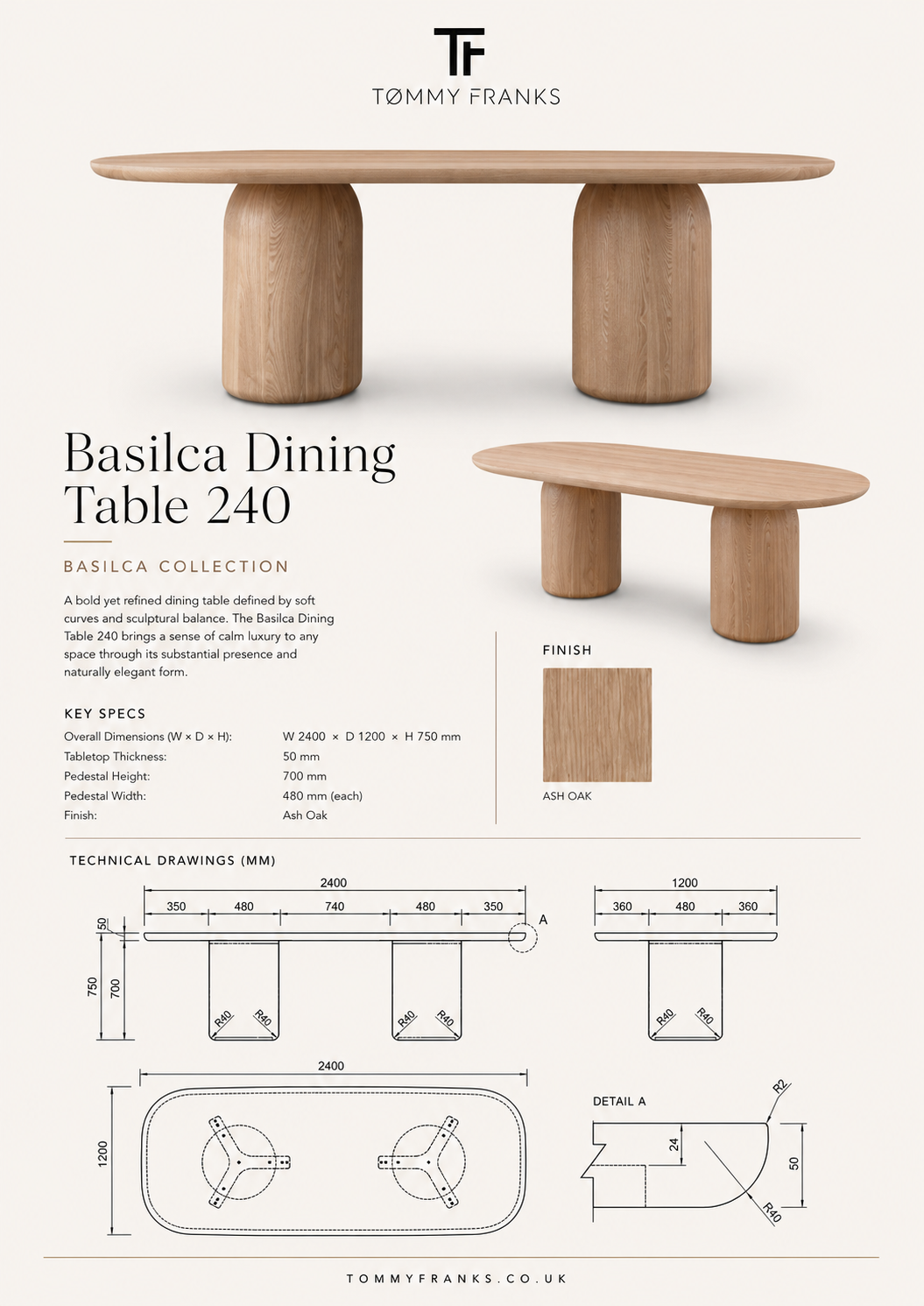 TF
TØMMY FRANKS

Basilca Dining Table 240

BASILCA COLLECTION

A bold yet refined dining table defined by soft curves and sculptural balance. The Basilca Dining Table 240 brings a sense of calm luxury to any space through its substantial presence and naturally elegant form.

KEY SPECS

| | |
|---|---|
| Overall Dimensions (W × D × H): | W 2400 × D 1200 × H 750 mm |
| Tabletop Thickness: | 50 mm |
| Pedestal Height: | 700 mm |
| Pedestal Width: | 480 mm (each) |
| Finish: | Ash Oak |

FINISH

ASH OAK

TECHNICAL DRAWINGS (MM)

2400
350 480 740 480 350
A
50
750
700
R40 R40 R40 R40

1200
360 480 360
R40 R40

2400
1200

DETAIL A
R2
24
50
R40

TOMMYFRANKS.CO.UK